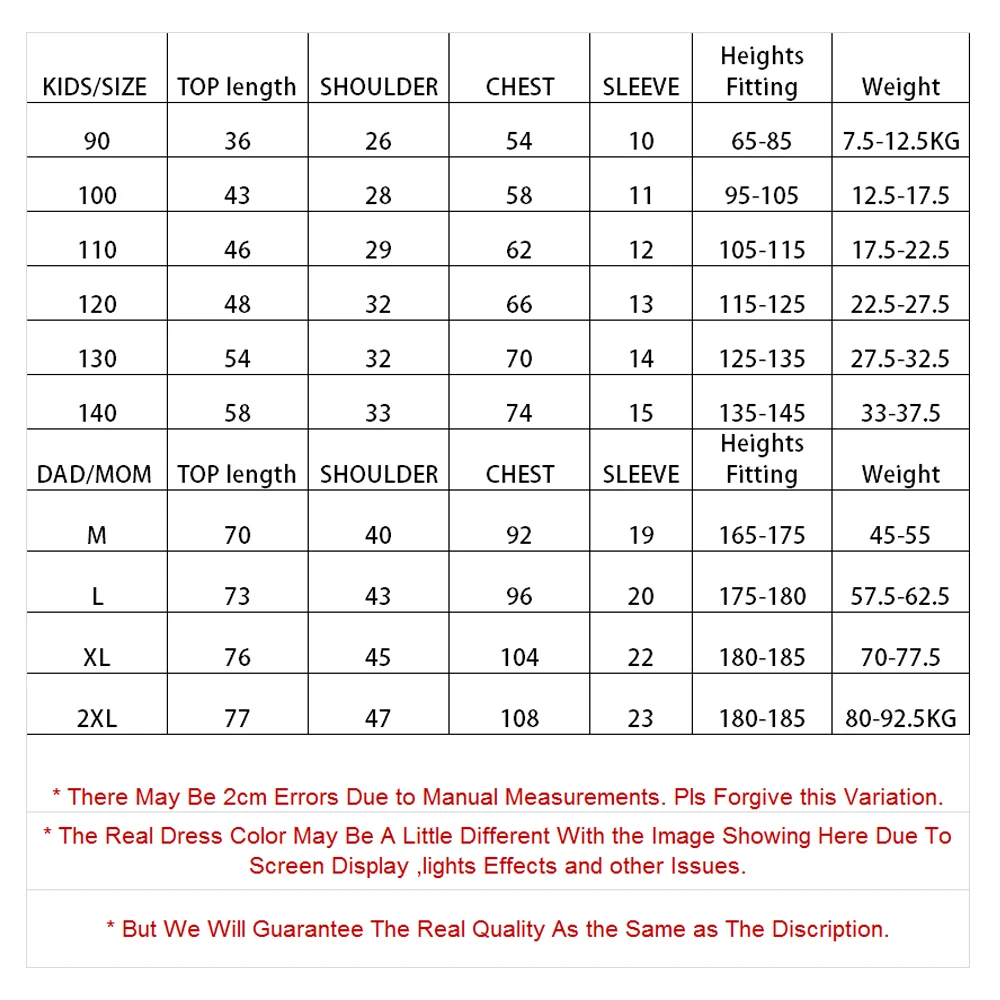 | KIDS/SIZE | TOP length | SHOULDER | CHEST | SLEEVE | Heights Fitting | Weight |
|---|---|---|---|---|---|---|
| 90 | 36 | 26 | 54 | 10 | 65-85 | 7.5-12.5KG |
| 100 | 43 | 28 | 58 | 11 | 95-105 | 12.5-17.5 |
| 110 | 46 | 29 | 62 | 12 | 105-115 | 17.5-22.5 |
| 120 | 48 | 32 | 66 | 13 | 115-125 | 22.5-27.5 |
| 130 | 54 | 32 | 70 | 14 | 125-135 | 27.5-32.5 |
| 140 | 58 | 33 | 74 | 15 | 135-145 | 33-37.5 |
| DAD/MOM | TOP length | SHOULDER | CHEST | SLEEVE | Heights Fitting | Weight |
| M | 70 | 40 | 92 | 19 | 165-175 | 45-55 |
| L | 73 | 43 | 96 | 20 | 175-180 | 57.5-62.5 |
| XL | 76 | 45 | 104 | 22 | 180-185 | 70-77.5 |
| 2XL | 77 | 47 | 108 | 23 | 180-185 | 80-92.5KG |

* There May Be 2cm Errors Due to Manual Measurements. Pls Forgive this Variation.

* The Real Dress Color May Be A Little Different With the Image Showing Here Due To Screen Display ,lights Effects and other Issues.

* But We Will Guarantee The Real Quality As the Same as The Discription.